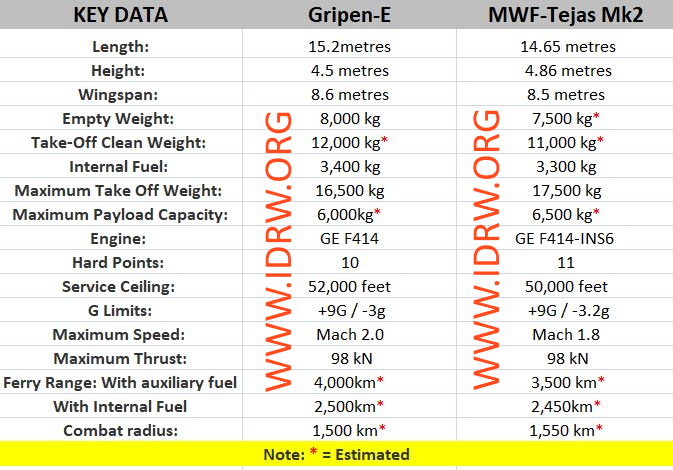 | KEY DATA | Gripen-E | MWF-Tejas Mk2 |
|---|---|---|
| Length: | 15.2metres | 14.65 metres |
| Height: | 4.5 metres | 4.86 metres |
| Wingspan: | 8.6 metres | 8.5 metres |
| Empty Weight: | 8,000 kg | 7,500 kg* |
| Take-Off Clean Weight: | 12,000 kg* | 11,000 kg* |
| Internal Fuel: | 3,400 kg | 3,300 kg |
| Maximum Take Off Weight: | 16,500 kg | 17,500 kg |
| Maximum Payload Capacity: | 6,000kg* | 6,500 kg* |
| Engine: | GE F414 | GE F414-INS6 |
| Hard Points: | 10 | 11 |
| Service Ceiling: | 52,000 feet | 50,000 feet |
| G Limits: | +9G / -3g | +9G / -3.2g |
| Maximum Speed: | Mach 2.0 | Mach 1.8 |
| Maximum Thrust: | 98 kN | 98 kN |
| Ferry Range: With auxiliary fuel | 4,000km* | 3,500 km* |
| With Internal Fuel | 2,500km* | 2,450km* |
| Combat radius: | 1,500 km* | 1,550 km* |

WWW.IDRW.ORG

WWW.IDRW.ORG

Note: * = Estimated